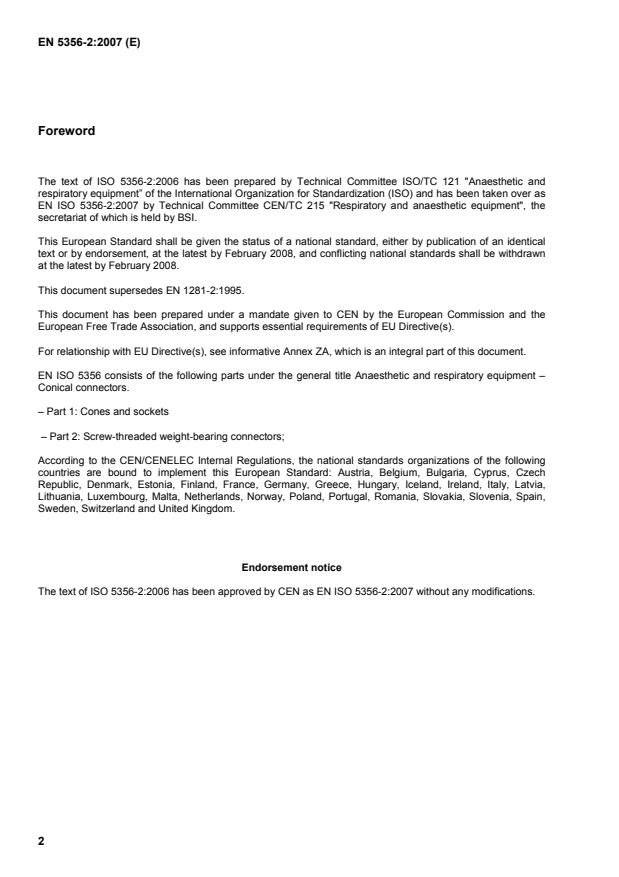 EN 5356-2:2007 (E)

Foreword

The text of ISO 5356-2:2006 has been prepared by Technical Committee ISO/TC 121 "Anaesthetic and respiratory equipment" of the International Organization for Standardization (ISO) and has been taken over as EN ISO 5356-2:2007 by Technical Committee CEN/TC 215 "Respiratory and anaesthetic equipment", the secretariat of which is held by BSI.

This European Standard shall be given the status of a national standard, either by publication of an identical text or by endorsement, at the latest by February 2008, and conflicting national standards shall be withdrawn at the latest by February 2008.

This document supersedes EN 1281-2:1995.

This document has been prepared under a mandate given to CEN by the European Commission and the European Free Trade Association, and supports essential requirements of EU Directive(s).

For relationship with EU Directive(s), see informative Annex ZA, which is an integral part of this document.

EN ISO 5356 consists of the following parts under the general title Anaesthetic and respiratory equipment – Conical connectors.

– Part 1: Cones and sockets

– Part 2: Screw-threaded weight-bearing connectors;

According to the CEN/CENELEC Internal Regulations, the national standards organizations of the following countries are bound to implement this European Standard: Austria, Belgium, Bulgaria, Cyprus, Czech Republic, Denmark, Estonia, Finland, France, Germany, Greece, Hungary, Iceland, Ireland, Italy, Latvia, Lithuania, Luxembourg, Malta, Netherlands, Norway, Poland, Portugal, Romania, Slovakia, Slovenia, Spain, Sweden, Switzerland and United Kingdom.

Endorsement notice

The text of ISO 5356-2:2006 has been approved by CEN as EN ISO 5356-2:2007 without any modifications.

2